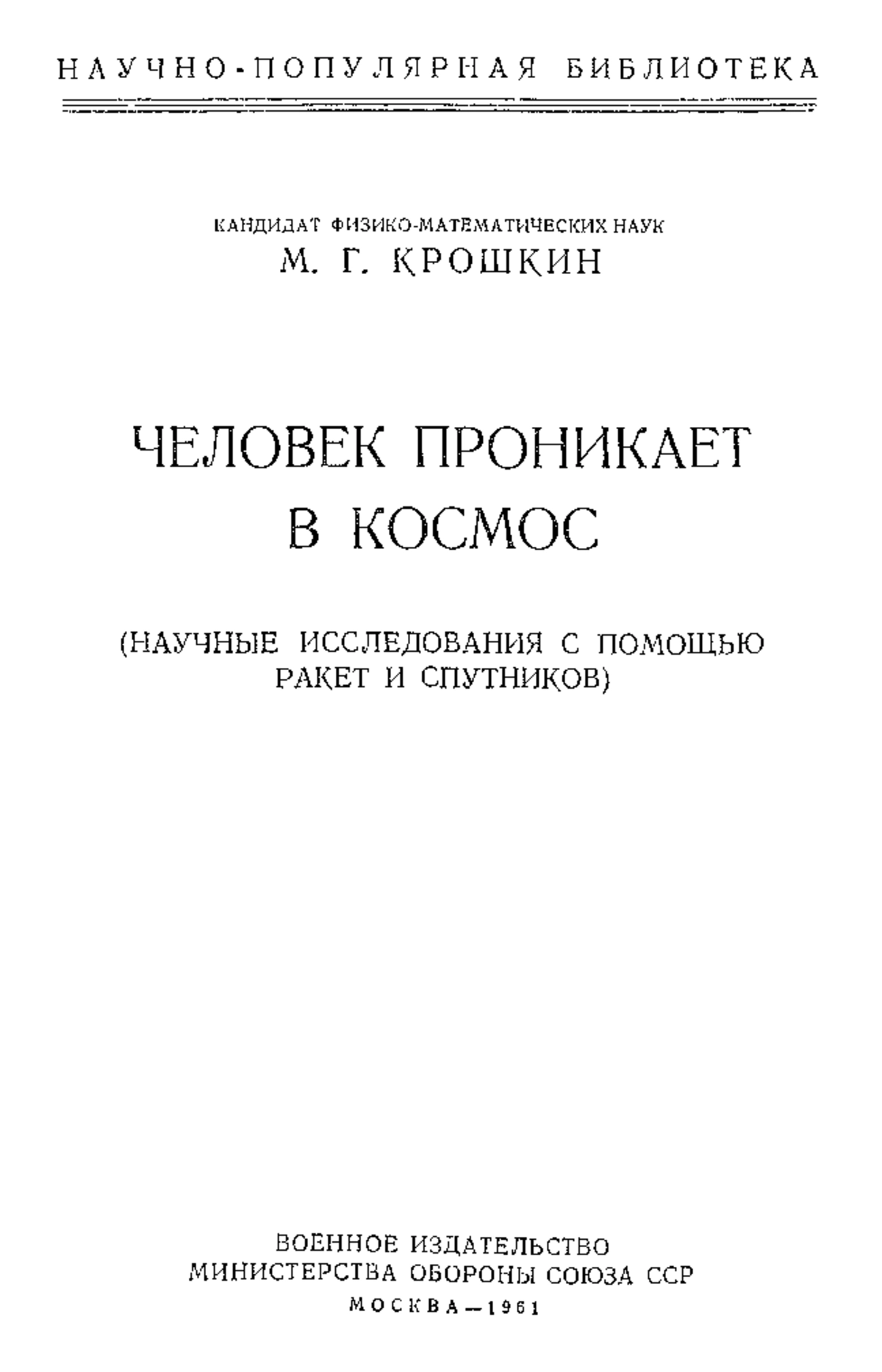 НАУЧНО-ПОПУЛЯРНАЯ БИБЛИОТЕКА

КАНДИДАТ ФИЗИКО-МАТЕМАТИЧЕСКИХ НАУК
М. Г. КРОШКИН

ЧЕЛОВЕК ПРОНИКАЕТ В КОСМОС

(НАУЧНЫЕ ИССЛЕДОВАНИЯ С ПОМОЩЬЮ РАКЕТ И СПУТНИКОВ)

ВОЕННОЕ ИЗДАТЕЛЬСТВО
МИНИСТЕРСТВА ОБОРОНЫ СОЮЗА ССР
МОСКВА—1961